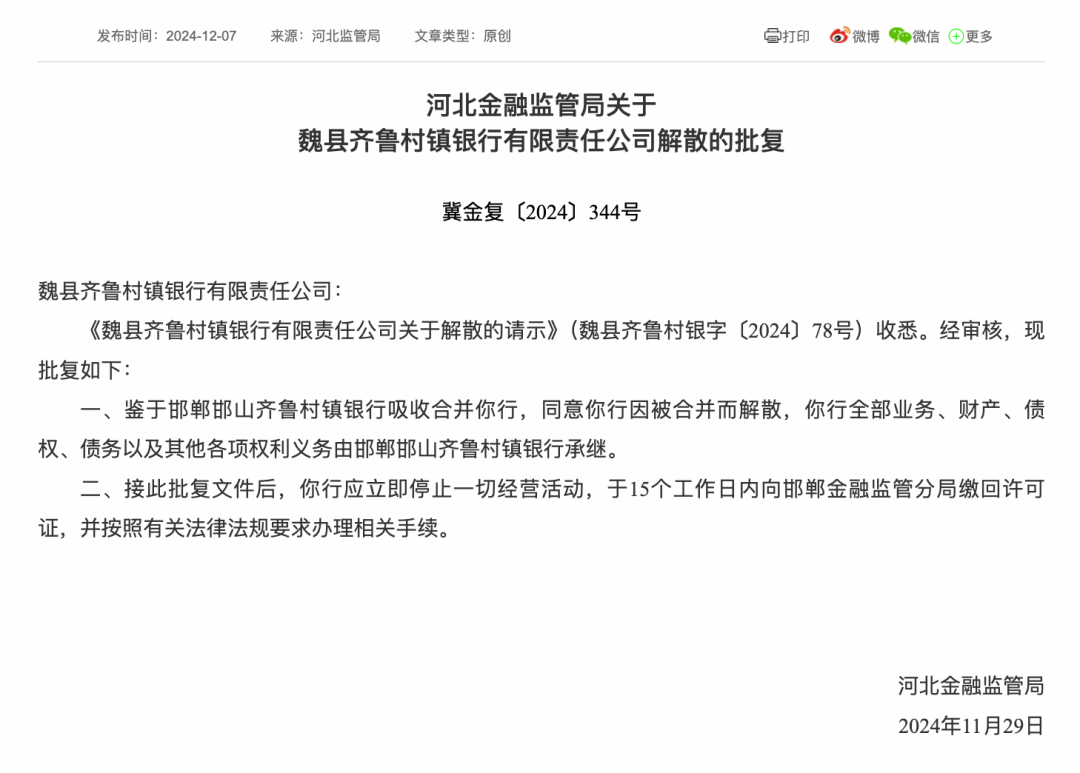 发布时间：2024-12-07　　来源：河北监管局　　文章类型：原创

打印　微博　微信　更多

河北金融监管局关于
魏县齐鲁村镇银行有限责任公司解散的批复

冀金复〔2024〕344号

魏县齐鲁村镇银行有限责任公司：

《魏县齐鲁村镇银行有限责任公司关于解散的请示》（魏县齐鲁村银字〔2024〕78号）收悉。经审核，现批复如下：

一、鉴于邯郸邯山齐鲁村镇银行吸收合并你行，同意你行因被合并而解散，你行全部业务、财产、债权、债务以及其他各项权利义务由邯郸邯山齐鲁村镇银行承继。

二、接此批复文件后，你行应立即停止一切经营活动，于15个工作日内向邯郸金融监管分局缴回许可证，并按照有关法律法规要求办理相关手续。

河北金融监管局
2024年11月29日